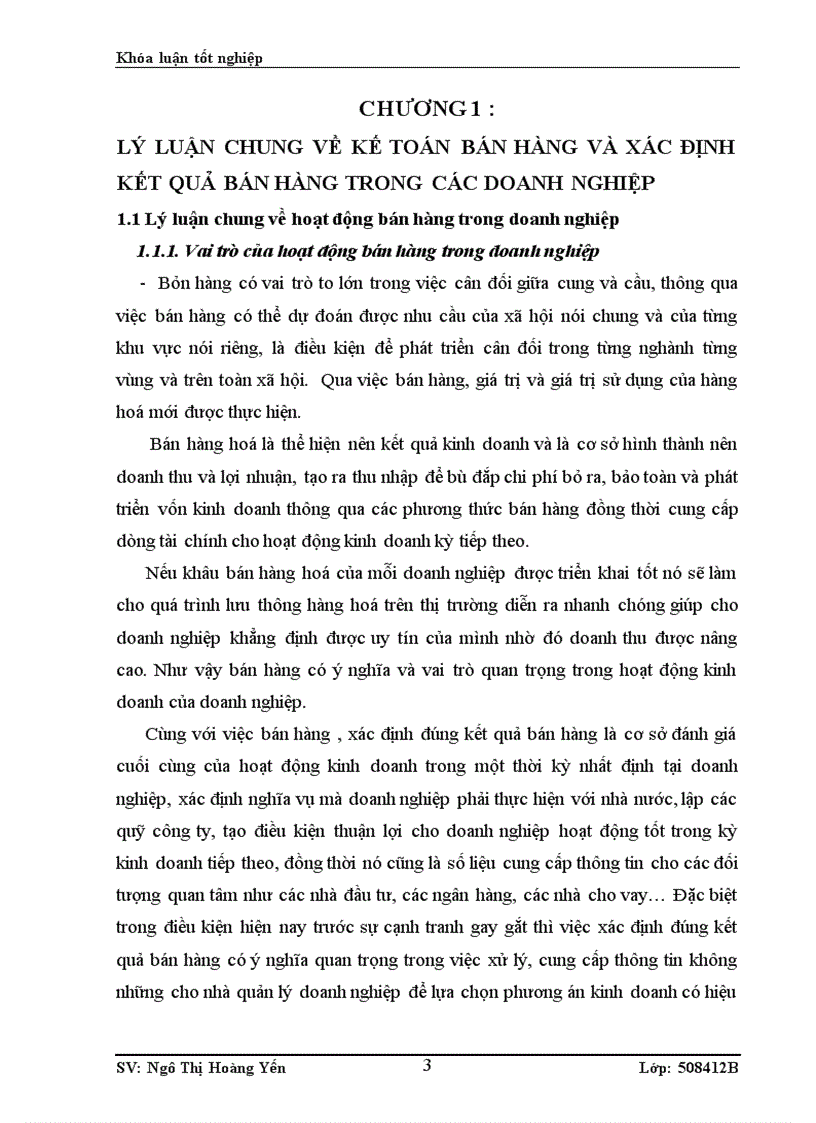 Khóa luận tốt nghiệp

CHƯƠNG 1 :

LÝ LUẬN CHUNG VỀ KẾ TOÁN BÁN HÀNG VÀ XÁC ĐỊNH KẾT QUẢ BÁN HÀNG TRONG CÁC DOANH NGHIỆP

1.1 Lý luận chung về hoạt động bán hàng trong doanh nghiệp

1.1.1. Vai trò của hoạt động bán hàng trong doanh nghiệp

- Bỏn hàng có vai trò to lớn trong việc cân đối giữa cung và cầu, thông qua việc bán hàng có thể dự đoán được nhu cầu của xã hội nói chung và của từng khu vực nói riêng, là điều kiện để phát triển cân đối trong từng nghành từng vùng và trên toàn xã hội. Qua việc bán hàng, giá trị và giá trị sử dụng của hàng hoá mới được thực hiện.

Bán hàng hoá là thể hiện nên kết quả kinh doanh và là cơ sở hình thành nên doanh thu và lợi nhuận, tạo ra thu nhập để bù đắp chi phí bỏ ra, bảo toàn và phát triển vốn kinh doanh thông qua các phương thức bán hàng đồng thời cung cấp dòng tài chính cho hoạt động kinh doanh kỳ tiếp theo.

Nếu khâu bán hàng hoá của mỗi doanh nghiệp được triển khai tốt nó sẽ làm cho quá trình lưu thông hàng hoá trên thị trường diễn ra nhanh chóng giúp cho doanh nghiệp khẳng định được uy tín của mình nhờ đó doanh thu được nâng cao. Như vậy bán hàng có ý nghĩa và vai trò quan trọng trong hoạt động kinh doanh của doanh nghiệp.

Cùng với việc bán hàng , xác định đúng kết quả bán hàng là cơ sở đánh giá cuối cùng của hoạt động kinh doanh trong một thời kỳ nhất định tại doanh nghiệp, xác định nghĩa vụ mà doanh nghiệp phải thực hiện với nhà nước, lập các quỹ công ty, tạo điều kiện thuận lợi cho doanh nghiệp hoạt động tốt trong kỳ kinh doanh tiếp theo, đồng thời nó cũng là số liệu cung cấp thông tin cho các đối tượng quan tâm như các nhà đầu tư, các ngân hàng, các nhà cho vay… Đặc biệt trong điều kiện hiện nay trước sự cạnh tranh gay gắt thì việc xác định đúng kết quả bán hàng có ý nghĩa quan trọng trong việc xử lý, cung cấp thông tin không những cho nhà quản lý doanh nghiệp để lựa chọn phương án kinh doanh có hiệu

SV: Ngô Thị Hoàng Yến 3 Lớp: 508412B